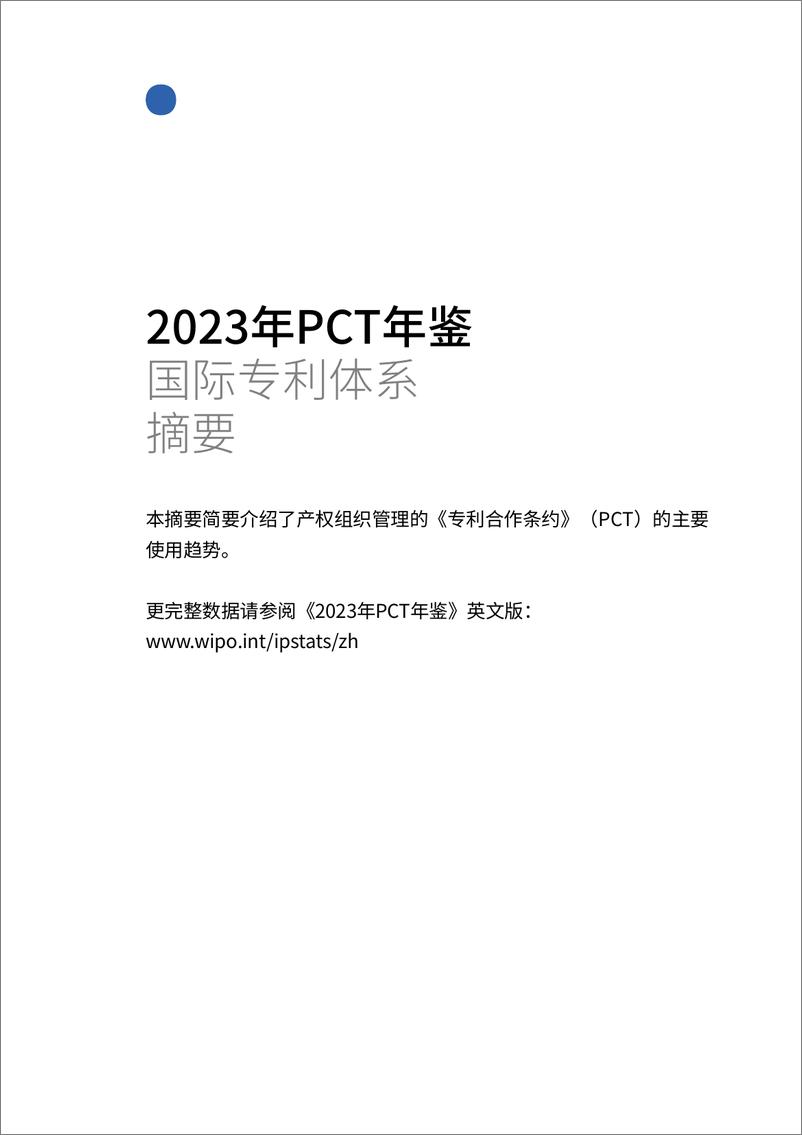 2023年PCT年鉴
国际专利体系
摘要

本摘要简要介绍了产权组织管理的《专利合作条约》（PCT）的主要使用趋势。

更完整数据请参阅《2023年PCT年鉴》英文版：
www.wipo.int/ipstats/zh